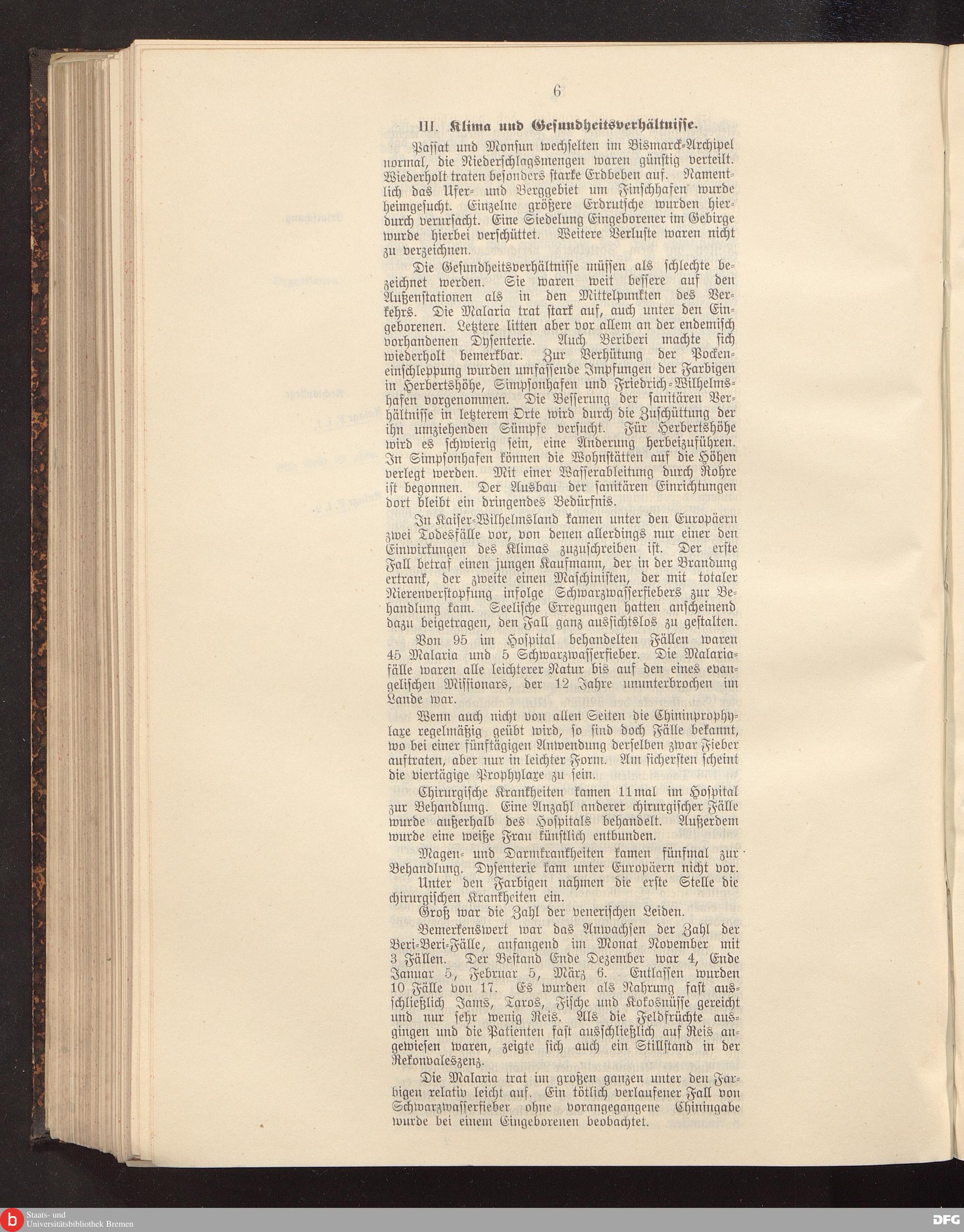 6

III. Klima und Gesundheitsverhältnisse.

Passat und Monsun wechselten im Bismarck-Archipel normal, die Niederschlagsmengen waren günstig verteilt. Wiederholt traten besonders starke Erdbeben auf. Namentlich das Ufer- und Berggebiet um Finschhafen wurde heimgesucht. Einzelne größere Erdrutsche wurden hierdurch verursacht. Eine Siedelung Eingeborener im Gebirge wurde hierbei verschüttet. Weitere Verluste waren nicht zu verzeichnen.

Die Gesundheitsverhältnisse müssen als schlechte bezeichnet werden. Sie waren weit bessere auf den Außenstationen als in den Mittelpunkten des Verkehrs. Die Malaria trat stark auf, auch unter den Eingeborenen. Letztere litten aber vor allem an der endemisch vorhandenen Dysenterie. Auch Beriberi machte sich wiederholt bemerkbar. Zur Verhütung der Pockeneinschleppung wurden umfassende Impfungen der Farbigen in Herbertshöhe, Simpsonhafen und Friedrich-Wilhelmshafen vorgenommen. Die Besserung der sanitären Verhältnisse in letzterem Orte wird durch die Zuschüttung der ihn umziehenden Sümpfe versucht. Für Herbertshöhe wird es schwierig sein, eine Änderung herbeizuführen. In Simpsonhafen können die Wohnstätten auf die Höhen verlegt werden. Mit einer Wasserableitung durch Rohre ist begonnen. Der Ausbau der sanitären Einrichtungen dort bleibt ein dringendes Bedürfnis.

In Kaiser-Wilhelmsland kamen unter den Europäern zwei Todesfälle vor, von denen allerdings nur einer den Einwirkungen des Klimas zuzuschreiben ist. Der erste Fall betraf einen jungen Kaufmann, der in der Brandung ertrank, der zweite einen Maschinisten, der mit totaler Nierenverstopfung infolge Schwarzwasserfiebers zur Behandlung kam. Seelische Erregungen hatten anscheinend dazu beigetragen, den Fall ganz aussichtslos zu gestalten.

Von 95 im Hospital behandelten Fällen waren 45 Malaria und 5 Schwarzwasserfieber. Die Malariafälle waren alle leichterer Natur bis auf den eines evangelischen Missionars, der 12 Jahre ununterbrochen im Lande war.

Wenn auch nicht von allen Seiten die Chininprophylaxe regelmäßig geübt wird, so sind doch Fälle bekannt, wo bei einer fünftägigen Anwendung derselben zwar Fieber auftraten, aber nur in leichter Form. Am sichersten scheint die viertägige Prophylaxe zu sein.

Chirurgische Krankheiten kamen 11mal im Hospital zur Behandlung. Eine Anzahl anderer chirurgischer Fälle wurde außerhalb des Hospitals behandelt. Außerdem wurde eine weiße Frau künstlich entbunden.

Magen- und Darmkrankheiten kamen fünfmal zur Behandlung. Dysenterie kam unter Europäern nicht vor.

Unter den Farbigen nahmen die erste Stelle die chirurgischen Krankheiten ein.

Groß war die Zahl der venerischen Leiden.

Bemerkenswert war das Anwachsen der Zahl der Beri-Beri-Fälle, anfangend im Monat November mit 3 Fällen. Der Bestand Ende Dezember war 4, Ende Januar 5, Februar 5, März 6. Entlassen wurden 10 Fälle von 17. Es wurden als Nahrung fast ausschließlich Jams, Taros, Fische und Kokosnüsse gereicht und nur sehr wenig Reis. Als die Feldfrüchte ausgingen und die Patienten fast ausschließlich auf Reis angewiesen waren, zeigte sich auch ein Stillstand in der Rekonvaleszenz.

Die Malaria trat im großen ganzen unter den Farbigen relativ leicht auf. Ein tötlich verlaufener Fall von Schwarzwasserfieber ohne vorangegangene Chiningabe wurde bei einem Eingeborenen beobachtet.

Staats- und Universitätsbibliothek Bremen
DFG